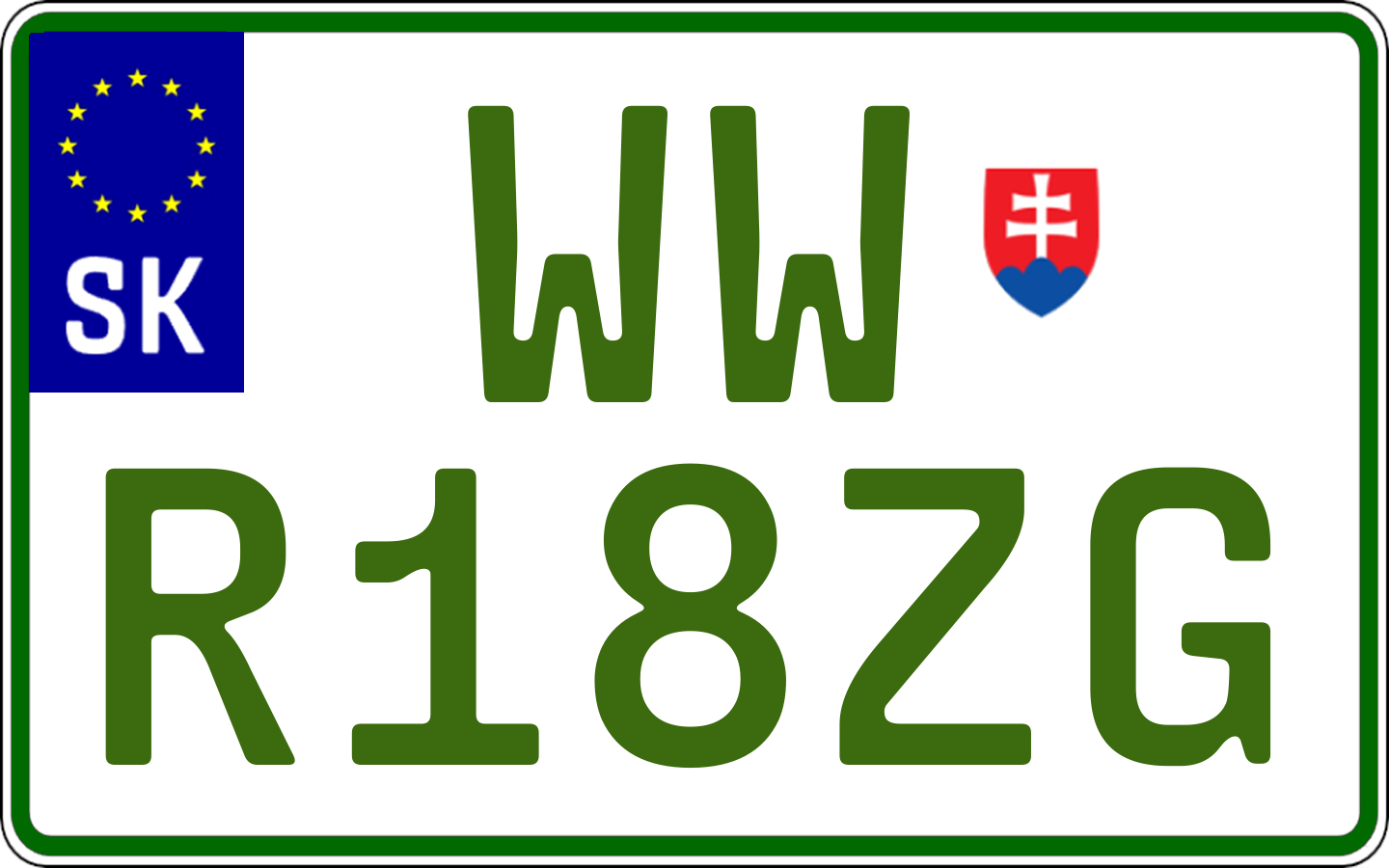 SK
WW
R18ZG